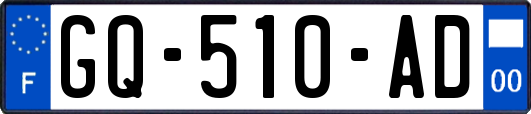 F
GQ-510-AD
00